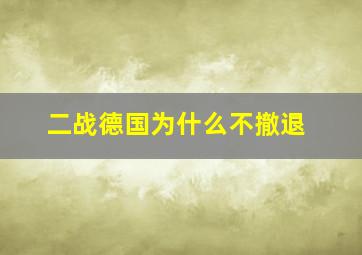 二战德国为什么不撤退